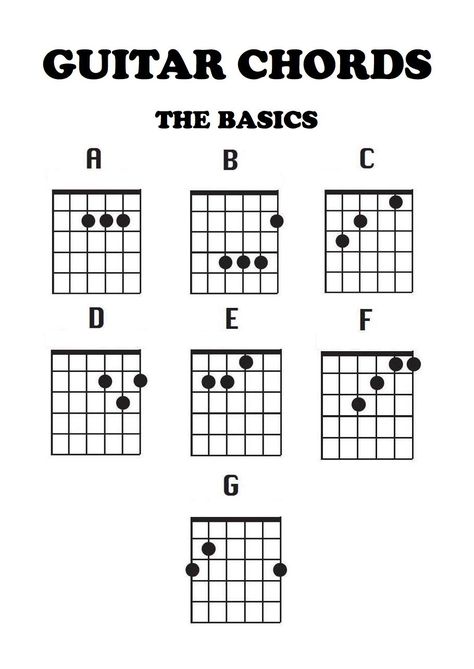 GUITAR CHORDS

THE BASICS

A

B

C

D

E

F

G